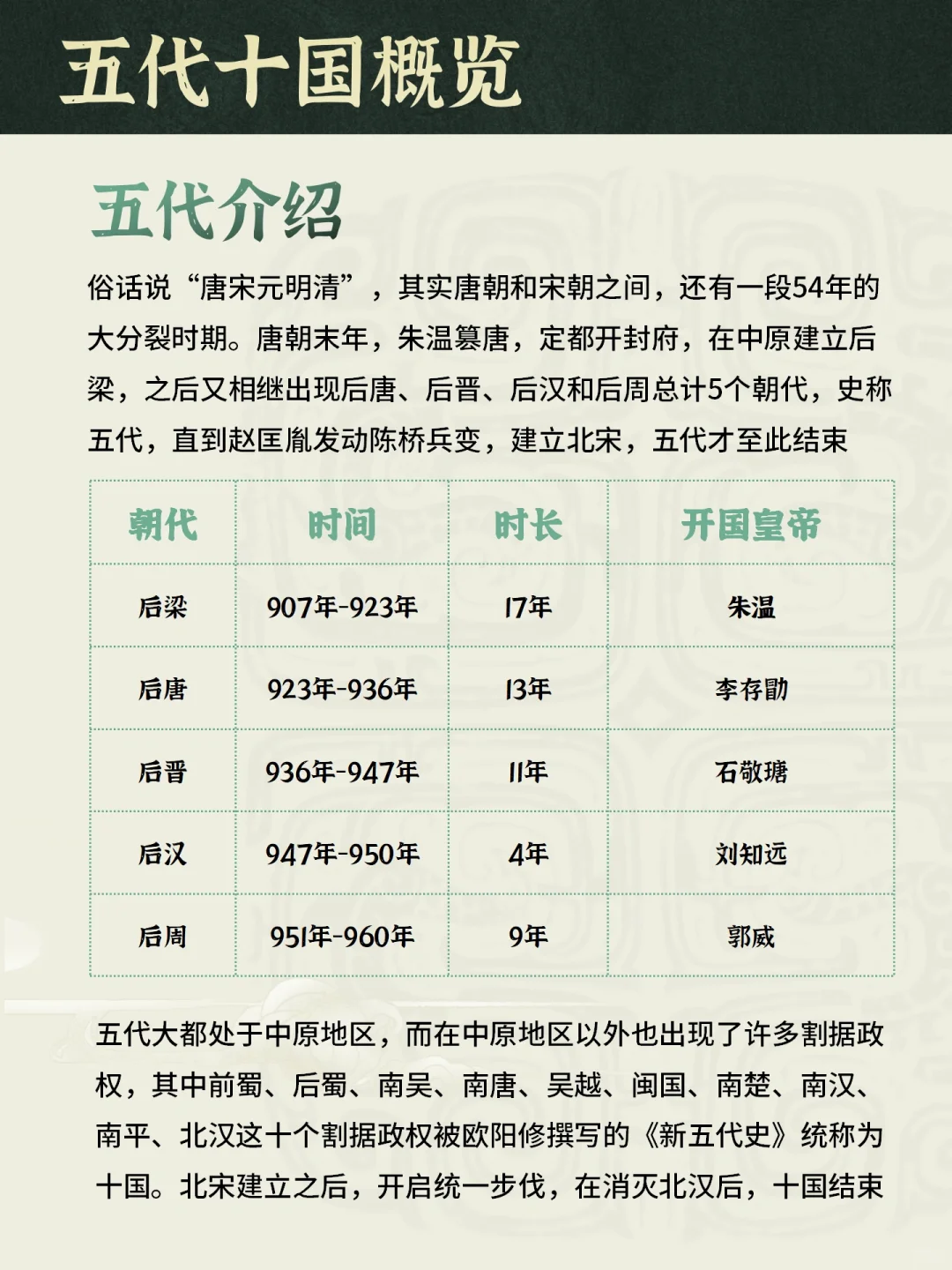 五代十国概览

五代介绍

俗话说“唐宋元明清”，其实唐朝和宋朝之间，还有一段54年的大分裂时期。唐朝末年，朱温篡唐，定都开封府，在中原建立后梁，之后又相继出现后唐、后晋、后汉和后周总计5个朝代，史称五代，直到赵匡胤发动陈桥兵变，建立北宋，五代才至此结束

| 朝代 | 时间 | 时长 | 开国皇帝 |
|---|---|---|---|
| 后梁 | 907年-923年 | 17年 | 朱温 |
| 后唐 | 923年-936年 | 13年 | 李存勖 |
| 后晋 | 936年-947年 | 11年 | 石敬瑭 |
| 后汉 | 947年-950年 | 4年 | 刘知远 |
| 后周 | 951年-960年 | 9年 | 郭威 |

五代大都处于中原地区，而在中原地区以外也出现了许多割据政权，其中前蜀、后蜀、南吴、南唐、吴越、闽国、南楚、南汉、南平、北汉这十个割据政权被欧阳修撰写的《新五代史》统称为十国。北宋建立之后，开启统一步伐，在消灭北汉后，十国结束